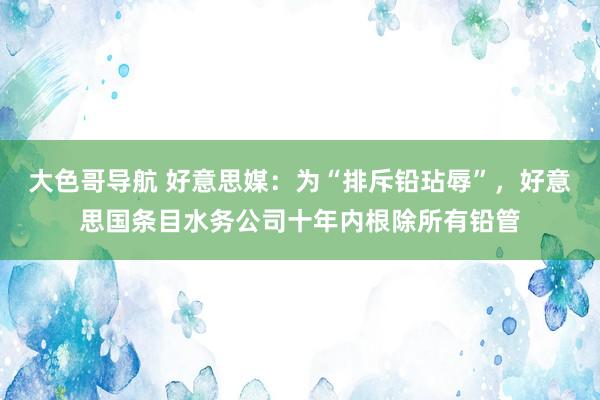 大色哥导航 好意思媒：为“排斥铅玷辱”，好意思国条目水务公司十年内根除所有铅管